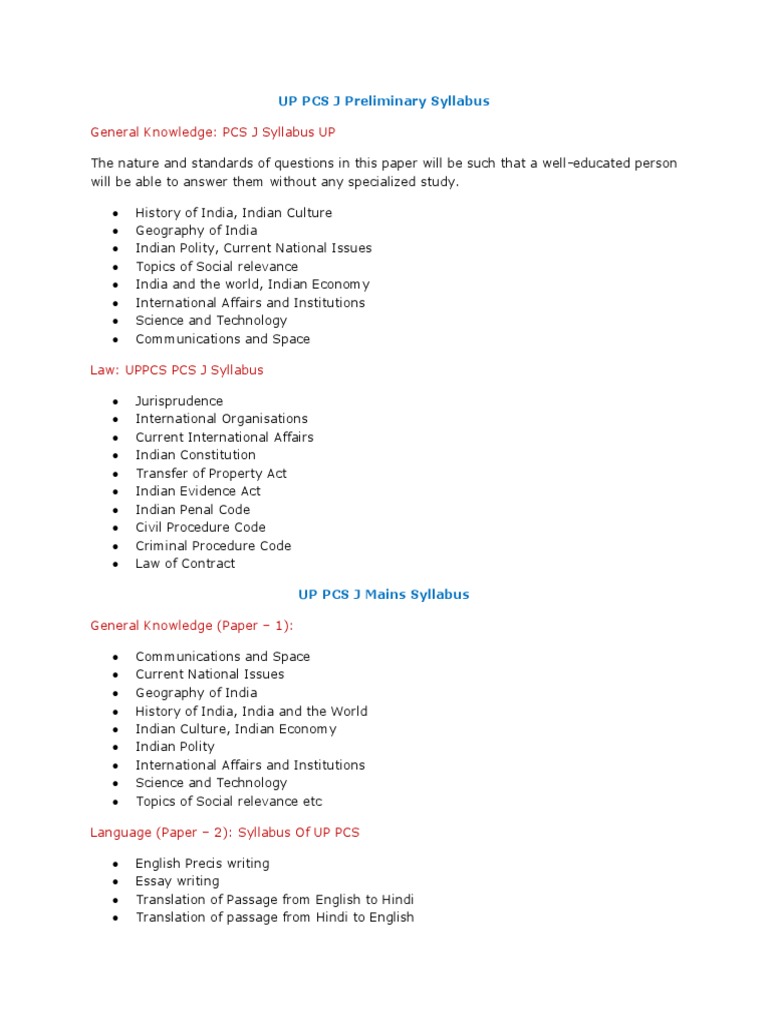 UP PCS J Preliminary Syllabus

General Knowledge: PCS J Syllabus UP

The nature and standards of questions in this paper will be such that a well-educated person will be able to answer them without any specialized study.

- History of India, Indian Culture
- Geography of India
- Indian Polity, Current National Issues
- Topics of Social relevance
- India and the world, Indian Economy
- International Affairs and Institutions
- Science and Technology
- Communications and Space

Law: UPPCS PCS J Syllabus

- Jurisprudence
- International Organisations
- Current International Affairs
- Indian Constitution
- Transfer of Property Act
- Indian Evidence Act
- Indian Penal Code
- Civil Procedure Code
- Criminal Procedure Code
- Law of Contract

UP PCS J Mains Syllabus

General Knowledge (Paper – 1):

- Communications and Space
- Current National Issues
- Geography of India
- History of India, India and the World
- Indian Culture, Indian Economy
- Indian Polity
- International Affairs and Institutions
- Science and Technology
- Topics of Social relevance etc

Language (Paper – 2): Syllabus Of UP PCS

- English Precis writing
- Essay writing
- Translation of Passage from English to Hindi
- Translation of passage from Hindi to English